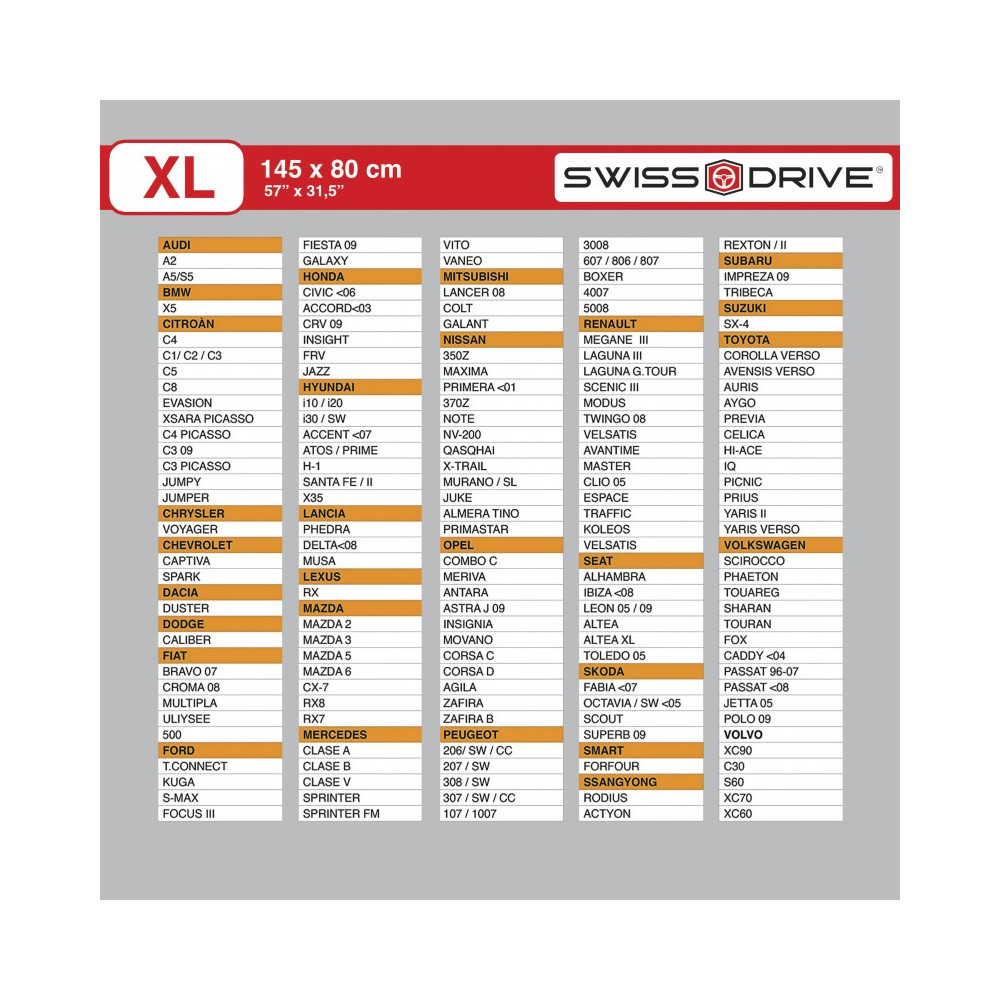 XL
145 x 80 cm
57" x 31,5"

SWISS DRIVE®

AUDI
A2
A5/S5
BMW
X5
CITROÀN
C4
C1/ C2 / C3
C5
C8
EVASION
XSARA PICASSO
C4 PICASSO
C3 09
C3 PICASSO
JUMPY
JUMPER
CHRYSLER
VOYAGER
CHEVROLET
CAPTIVA
SPARK
DACIA
DUSTER
DODGE
CALIBER
FIAT
BRAVO 07
CROMA 08
MULTIPLA
ULIYSEE
500
FORD
T.CONNECT
KUGA
S-MAX
FOCUS III

FIESTA 09
GALAXY
HONDA
CIVIC <06
ACCORD<03
CRV 09
INSIGHT
FRV
JAZZ
HYUNDAI
i10 / i20
i30 / SW
ACCENT <07
ATOS / PRIME
H-1
SANTA FE / II
X35
LANCIA
PHEDRA
DELTA<08
MUSA
LEXUS
RX
MAZDA
MAZDA 2
MAZDA 3
MAZDA 5
MAZDA 6
CX-7
RX8
RX7
MERCEDES
CLASE A
CLASE B
CLASE V
SPRINTER
SPRINTER FM

VITO
VANEO
MITSUBISHI
LANCER 08
COLT
GALANT
NISSAN
350Z
MAXIMA
PRIMERA <01
370Z
NOTE
NV-200
QASQHAI
X-TRAIL
MURANO / SL
JUKE
ALMERA TINO
PRIMASTAR
OPEL
COMBO C
MERIVA
ANTARA
ASTRA J 09
INSIGNIA
MOVANO
CORSA C
CORSA D
AGILA
ZAFIRA
ZAFIRA B
PEUGEOT
206/ SW / CC
207 / SW
308 / SW
307 / SW / CC
107 / 1007

3008
607 / 806 / 807
BOXER
4007
5008
RENAULT
MEGANE III
LAGUNA III
LAGUNA G.TOUR
SCENIC III
MODUS
TWINGO 08
VELSATIS
AVANTIME
MASTER
CLIO 05
ESPACE
TRAFFIC
KOLEOS
VELSATIS
SEAT
ALHAMBRA
IBIZA <08
LEON 05 / 09
ALTEA
ALTEA XL
TOLEDO 05
SKODA
FABIA <07
OCTAVIA / SW <05
SCOUT
SUPERB 09
SMART
FORFOUR
SSANGYONG
RODIUS
ACTYON

REXTON / II
SUBARU
IMPREZA 09
TRIBECA
SUZUKI
SX-4
TOYOTA
COROLLA VERSO
AVENSIS VERSO
AURIS
AYGO
PREVIA
CELICA
HI-ACE
IQ
PICNIC
PRIUS
YARIS II
YARIS VERSO
VOLKSWAGEN
SCIROCCO
PHAETON
TOUAREG
SHARAN
TOURAN
FOX
CADDY <04
PASSAT 96-07
PASSAT <08
JETTA 05
POLO 09
VOLVO
XC90
C30
S60
XC70
XC60